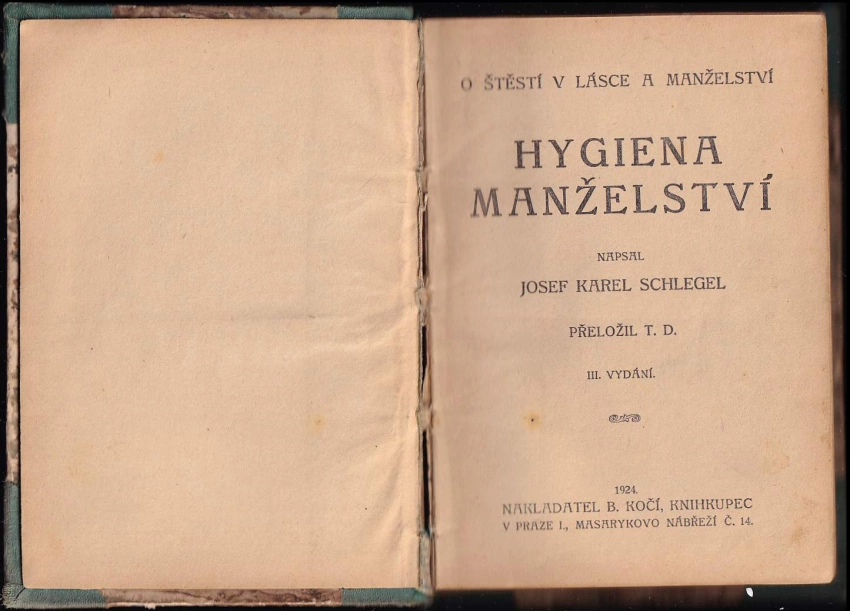 O ŠTĚSTÍ V LÁSCE A MANŽELSTVÍ

HYGIENA MANŽELSTVÍ

NAPSAL

JOSEF KAREL SCHLEGEL

PŘELOŽIL T. D.

III. VYDÁNÍ.

1924.

NAKLADATEL B. KOČÍ, KNIHKUPEC
V PRAZE I., MASARYKOVO NÁBŘEŽÍ Č. 14.